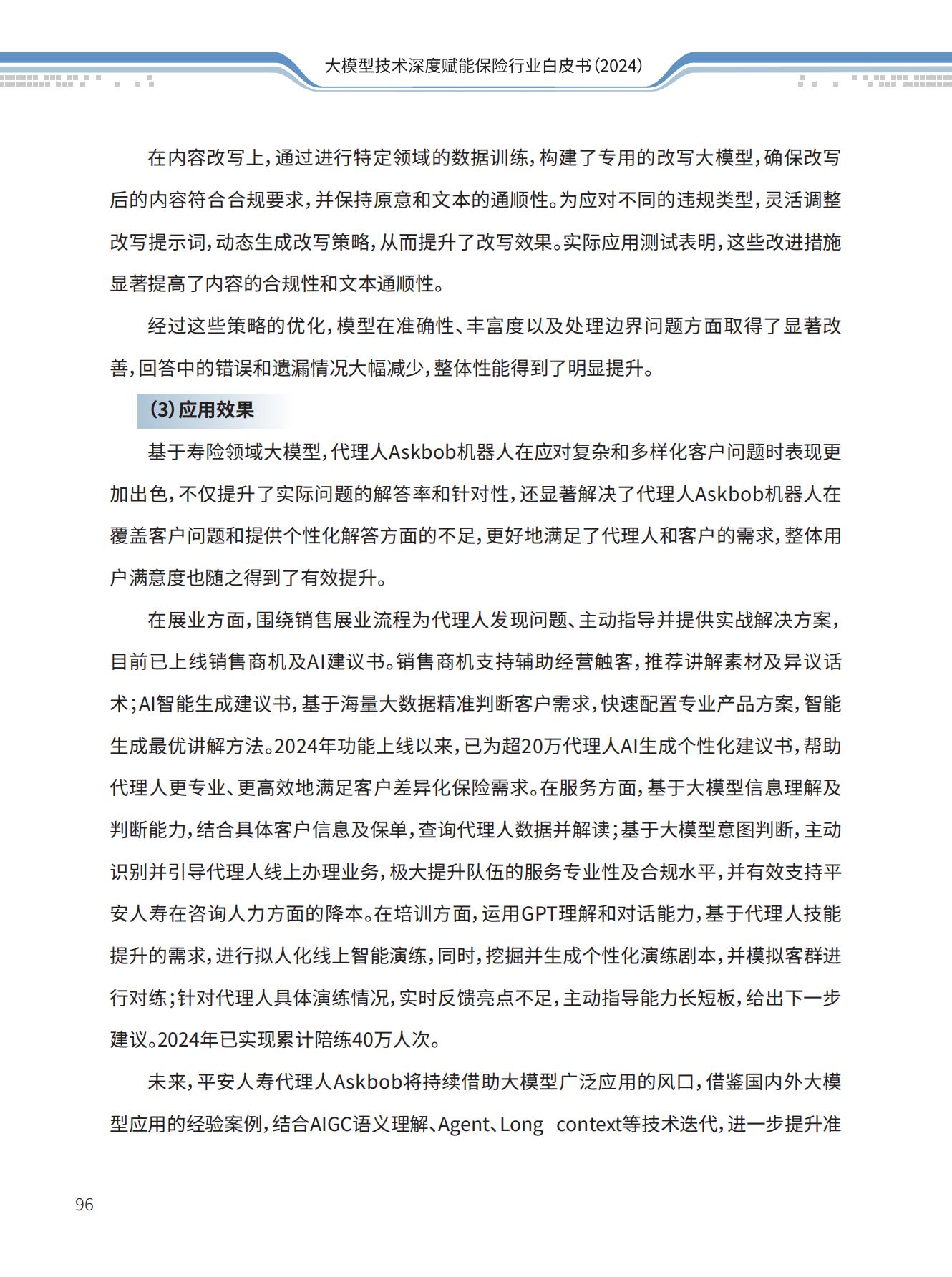 大模型技术深度赋能保险行业白皮书(2024)

在内容改写上,通过进行特定领域的数据训练,构建了专用的改写大模型,确保改写后的内容符合合规要求,并保持原意和文本的通顺性。为应对不同的违规类型,灵活调整改写提示词,动态生成改写策略,从而提升了改写效果。实际应用测试表明,这些改进措施显著提高了内容的合规性和文本通顺性。

经过这些策略的优化,模型在准确性、丰富度以及处理边界问题方面取得了显著改善,回答中的错误和遗漏情况大幅减少,整体性能得到了明显提升。

(3)应用效果

基于寿险领域大模型,代理人Askbob机器人在应对复杂和多样化客户问题时表现更加出色,不仅提升了实际问题的解答率和针对性,还显著解决了代理人Askbob机器人在覆盖客户问题和提供个性化解答方面的不足,更好地满足了代理人和客户的需求,整体用户满意度也随之得到了有效提升。

在展业方面,围绕销售展业流程为代理人发现问题、主动指导并提供实战解决方案,目前已上线销售商机及AI建议书。销售商机支持辅助经营触客,推荐讲解素材及异议话术;AI智能生成建议书,基于海量大数据精准判断客户需求,快速配置专业产品方案,智能生成最优讲解方法。2024年功能上线以来,已为超20万代理人AI生成个性化建议书,帮助代理人更专业、更高效地满足客户差异化保险需求。在服务方面,基于大模型信息理解及判断能力,结合具体客户信息及保单,查询代理人数据并解读;基于大模型意图判断,主动识别并引导代理人线上办理业务,极大提升队伍的服务专业性及合规水平,并有效支持平安人寿在咨询人力方面的降本。在培训方面,运用GPT理解和对话能力,基于代理人技能提升的需求,进行拟人化线上智能演练,同时,挖掘并生成个性化演练剧本,并模拟客群进行对练;针对代理人具体演练情况,实时反馈亮点不足,主动指导能力长短板,给出下一步建议。2024年已实现累计陪练40万人次。

未来,平安人寿代理人Askbob将持续借助大模型广泛应用的风口,借鉴国内外大模型应用的经验案例,结合AIGC语义理解、Agent、Long context等技术迭代,进一步提升准

96